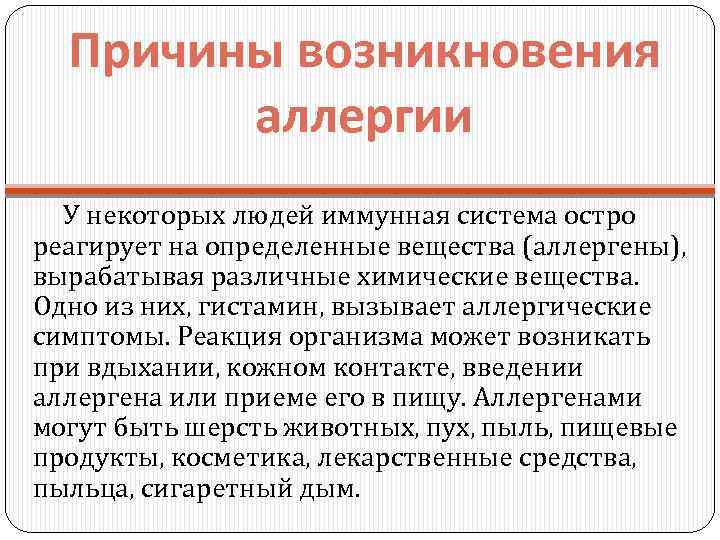 Причины возникновения аллергии

У некоторых людей иммунная система остро реагирует на определенные вещества (аллергены), вырабатывая различные химические вещества. Одно из них, гистамин, вызывает аллергические симптомы. Реакция организма может возникать при вдыхании, кожном контакте, введении аллергена или приеме его в пищу. Аллергенами могут быть шерсть животных, пух, пыль, пищевые продукты, косметика, лекарственные средства, пыльца, сигаретный дым.